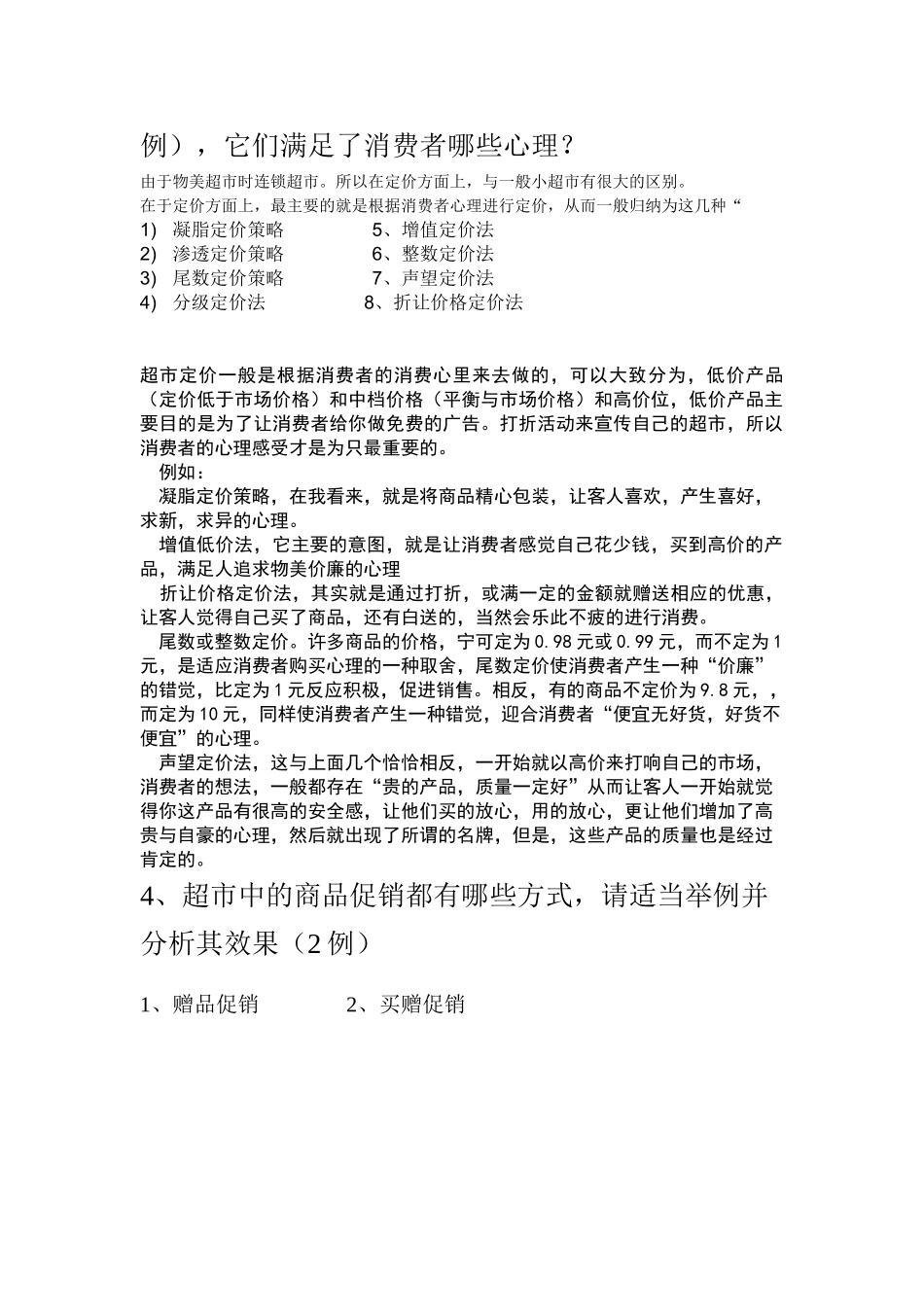 例），它们满足了消费者哪些心理？

由于物美超市时连锁超市。所以在定价方面上，与一般小超市有很大的区别。
在于定价方面上，最主要的就是根据消费者心理进行定价，从而一般归纳为这几种“

1) 凝脂定价策略　　5、增值定价法
2) 渗透定价策略　　6、整数定价法
3) 尾数定价策略　　7、声望定价法
4) 分级定价法　　8、折让价格定价法

超市定价一般是根据消费者的消费心里来去做的，可以大致分为，低价产品（定价低于市场价格）和中档价格（平衡与市场价格）和高价位，低价产品主要目的是为了让消费者给你做免费的广告。打折活动来宣传自己的超市，所以消费者的心理感受才是为只最重要的。

例如：

凝脂定价策略，在我看来，就是将商品精心包装，让客人喜欢，产生喜好，求新，求异的心理。

增值低价法，它主要的意图，就是让消费者感觉自己花少钱，买到高价的产品，满足人追求物美价廉的心理

折让价格定价法，其实就是通过打折，或满一定的金额就赠送相应的优惠，让客人觉得自己买了商品，还有白送的，当然会乐此不疲的进行消费。

尾数或整数定价。许多商品的价格，宁可定为 0.98 元或 0.99 元，而不定为 1 元，是适应消费者购买心理的一种取舍，尾数定价使消费者产生一种“价廉”的错觉，比定为 1 元反应积极，促进销售。相反，有的商品不定价为 9.8 元，，而定为 10 元，同样使消费者产生一种错觉，迎合消费者“便宜无好货，好货不便宜”的心理。

声望定价法，这与上面几个恰恰相反，一开始就以高价来打响自己的市场，消费者的想法，一般都存在“贵的产品，质量一定好”从而让客人一开始就觉得你这产品有很高的安全感，让他们买的放心，用的放心，更让他们增加了高贵与自豪的心理，然后就出现了所谓的名牌，但是，这些产品的质量也是经过肯定的。

4、超市中的商品促销都有哪些方式，请适当举例并分析其效果（2 例）

1、赠品促销　　2、买赠促销